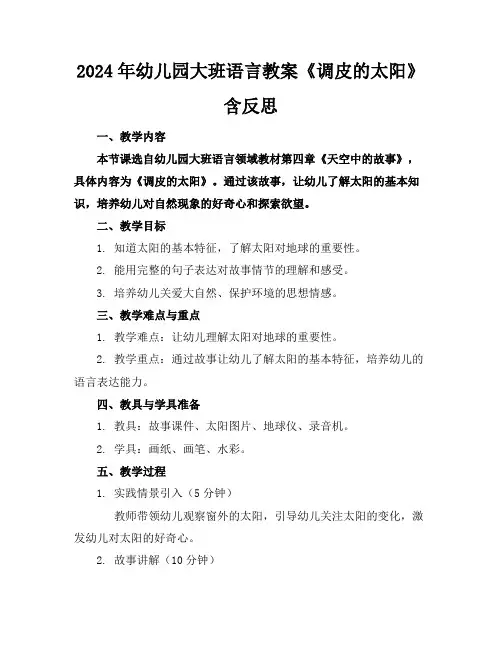 2024年幼儿园大班语言教案《调皮的太阳》含反思

一、教学内容

本节课选自幼儿园大班语言领域教材第四章《天空中的故事》，具体内容为《调皮的太阳》。通过该故事，让幼儿了解太阳的基本知识，培养幼儿对自然现象的好奇心和探索欲望。

二、教学目标

1. 知道太阳的基本特征，了解太阳对地球的重要性。

2. 能用完整的句子表达对故事情节的理解和感受。

3. 培养幼儿关爱大自然、保护环境的思想情感。

三、教学难点与重点

1. 教学难点：让幼儿理解太阳对地球的重要性。

2. 教学重点：通过故事让幼儿了解太阳的基本特征，培养幼儿的语言表达能力。

四、教具与学具准备

1. 教具：故事课件、太阳图片、地球仪、录音机。

2. 学具：画纸、画笔、水彩。

五、教学过程

1. 实践情景引入（5分钟）

教师带领幼儿观察窗外的太阳，引导幼儿关注太阳的变化，激发幼儿对太阳的好奇心。

2. 故事讲解（10分钟）